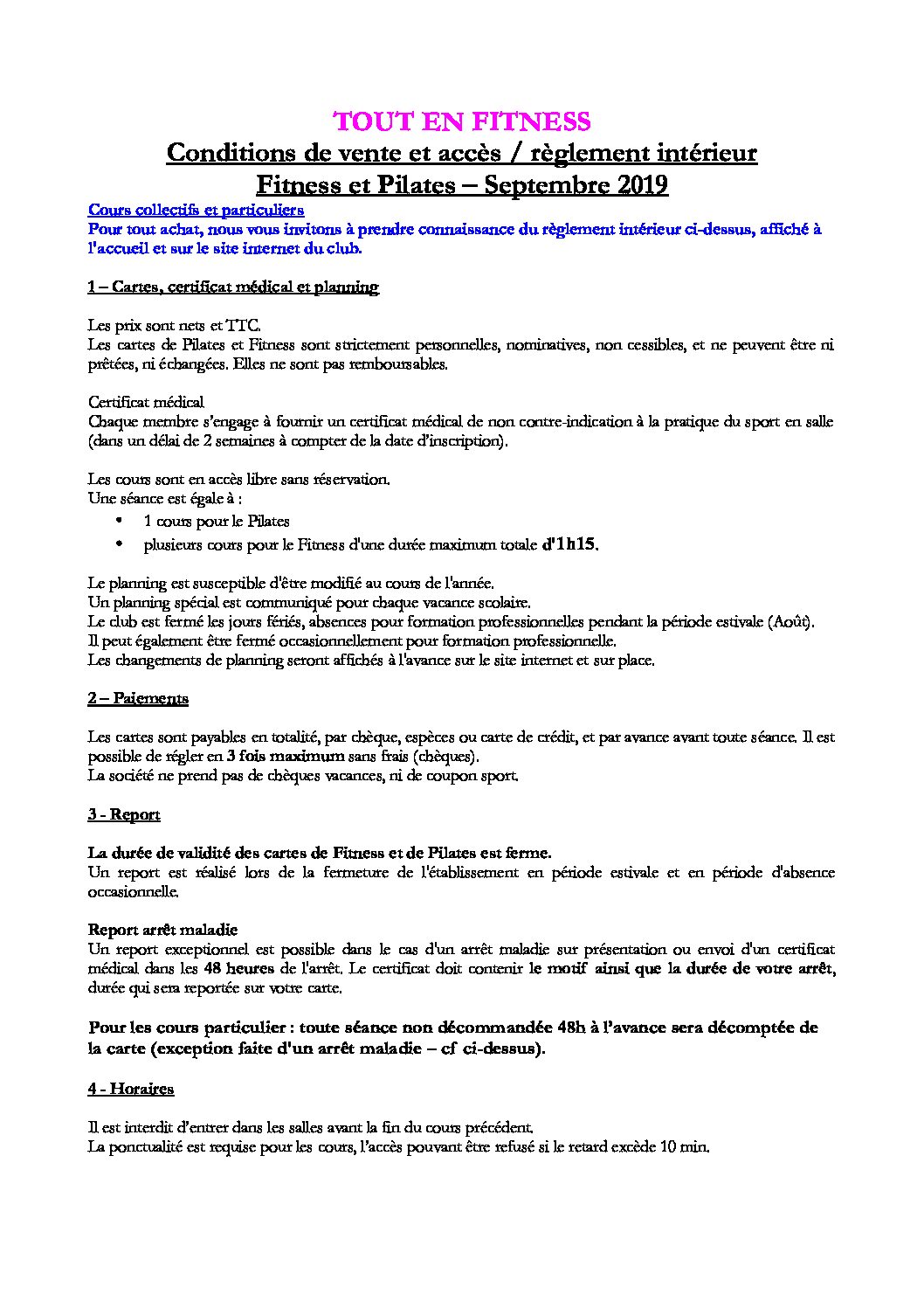 TOUT EN FITNESS
Conditions de vente et accès / règlement intérieur
Fitness et Pilates – Septembre 2019

Cours collectifs et particuliers
Pour tout achat, nous vous invitons à prendre connaissance du règlement intérieur ci-dessus, affiché à l'accueil et sur le site internet du club.

1 – Cartes, certificat médical et planning

Les prix sont nets et TTC.
Les cartes de Pilates et Fitness sont strictement personnelles, nominatives, non cessibles, et ne peuvent être ni prêtées, ni échangées. Elles ne sont pas remboursables.

Certificat médical
Chaque membre s'engage à fournir un certificat médical de non contre-indication à la pratique du sport en salle (dans un délai de 2 semaines à compter de la date d'inscription).

Les cours sont en accès libre sans réservation.
Une séance est égale à :
• 1 cours pour le Pilates
• plusieurs cours pour le Fitness d'une durée maximum totale d'1h15.

Le planning est susceptible d'être modifié au cours de l'année.
Un planning spécial est communiqué pour chaque vacance scolaire.
Le club est fermé les jours fériés, absences pour formation professionnelles pendant la période estivale (Août).
Il peut également être fermé occasionnellement pour formation professionnelle.
Les changements de planning seront affichés à l'avance sur le site internet et sur place.

2 – Paiements

Les cartes sont payables en totalité, par chèque, espèces ou carte de crédit, et par avance avant toute séance. Il est possible de régler en 3 fois maximum sans frais (chèques).
La société ne prend pas de chèques vacances, ni de coupon sport.

3 - Report

La durée de validité des cartes de Fitness et de Pilates est ferme.
Un report est réalisé lors de la fermeture de l'établissement en période estivale et en période d'absence occasionnelle.

Report arrêt maladie
Un report exceptionnel est possible dans le cas d'un arrêt maladie sur présentation ou envoi d'un certificat médical dans les 48 heures de l'arrêt. Le certificat doit contenir le motif ainsi que la durée de votre arrêt, durée qui sera reportée sur votre carte.

Pour les cours particulier : toute séance non décommandée 48h à l'avance sera décomptée de la carte (exception faite d'un arrêt maladie – cf ci-dessus).

4 - Horaires

Il est interdit d'entrer dans les salles avant la fin du cours précédent.
La ponctualité est requise pour les cours, l'accès pouvant être refusé si le retard excède 10 min.